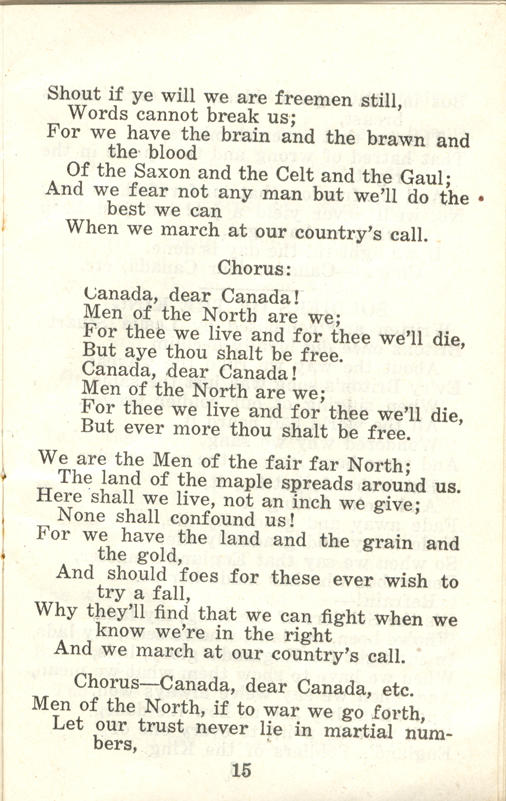 Shout if ye will we are freemen still,
Words cannot break us;
For we have the brain and the brawn and the blood
Of the Saxon and the Celt and the Gaul;
And we fear not any man but we'll do the best we can
When we march at our country's call.

Chorus:

Canada, dear Canada!
Men of the North are we;
For thee we live and for thee we'll die,
But aye thou shalt be free.
Canada, dear Canada!
Men of the North are we;
For thee we live and for thee we'll die,
But ever more thou shalt be free.

We are the Men of the fair far North;
The land of the maple spreads around us.
Here shall we live, not an inch we give;
None shall confound us!
For we have the land and the grain and the gold,
And should foes for these ever wish to try a fall,
Why they'll find that we can fight when we know we're in the right
And we march at our country's call.

Chorus—Canada, dear Canada, etc.

Men of the North, if to war we go forth,
Let our trust never lie in martial numbers,

15